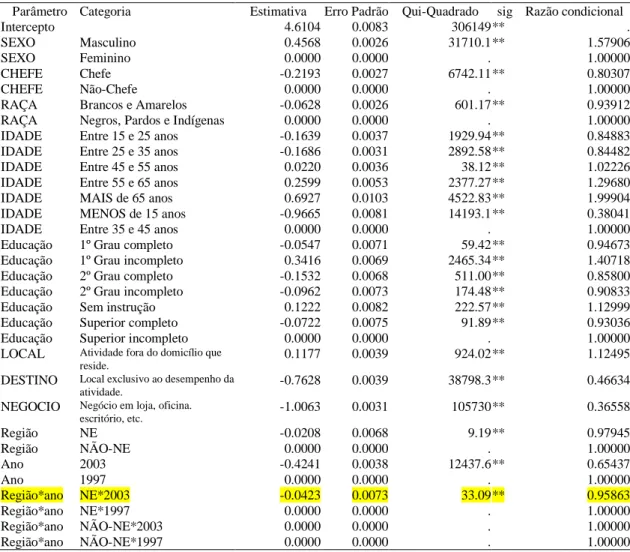 | Parâmetro | Categoria | Estimativa | Erro Padrão | Qui-Quadrado | sig | Razão condicional |
|---|---|---|---|---|---|---|
| Intercepto | | 4.6104 | 0.0083 | 306149 | ** | . |
| SEXO | Masculino | 0.4568 | 0.0026 | 31710.1 | ** | 1.57906 |
| SEXO | Feminino | 0.0000 | 0.0000 | . | | 1.00000 |
| CHEFE | Chefe | -0.2193 | 0.0027 | 6742.11 | ** | 0.80307 |
| CHEFE | Não-Chefe | 0.0000 | 0.0000 | . | | 1.00000 |
| RAÇA | Brancos e Amarelos | -0.0628 | 0.0026 | 601.17 | ** | 0.93912 |
| RAÇA | Negros, Pardos e Indígenas | 0.0000 | 0.0000 | . | | 1.00000 |
| IDADE | Entre 15 e 25 anos | -0.1639 | 0.0037 | 1929.94 | ** | 0.84883 |
| IDADE | Entre 25 e 35 anos | -0.1686 | 0.0031 | 2892.58 | ** | 0.84482 |
| IDADE | Entre 45 e 55 anos | 0.0220 | 0.0036 | 38.12 | ** | 1.02226 |
| IDADE | Entre 55 e 65 anos | 0.2599 | 0.0053 | 2377.27 | ** | 1.29680 |
| IDADE | MAIS de 65 anos | 0.6927 | 0.0103 | 4522.83 | ** | 1.99904 |
| IDADE | MENOS de 15 anos | -0.9665 | 0.0081 | 14193.1 | ** | 0.38041 |
| IDADE | Entre 35 e 45 anos | 0.0000 | 0.0000 | . | | 1.00000 |
| Educação | 1º Grau completo | -0.0547 | 0.0071 | 59.42 | ** | 0.94673 |
| Educação | 1º Grau incompleto | 0.3416 | 0.0069 | 2465.34 | ** | 1.40718 |
| Educação | 2º Grau completo | -0.1532 | 0.0068 | 511.00 | ** | 0.85800 |
| Educação | 2º Grau incompleto | -0.0962 | 0.0073 | 174.48 | ** | 0.90833 |
| Educação | Sem instrução | 0.1222 | 0.0082 | 222.57 | ** | 1.12999 |
| Educação | Superior completo | -0.0722 | 0.0075 | 91.89 | ** | 0.93036 |
| Educação | Superior incompleto | 0.0000 | 0.0000 | . | | 1.00000 |
| LOCAL | Atividade fora do domicílio que reside. | 0.1177 | 0.0039 | 924.02 | ** | 1.12495 |
| DESTINO | Local exclusivo ao desempenho da atividade. | -0.7628 | 0.0039 | 38798.3 | ** | 0.46634 |
| NEGOCIO | Negócio em loja, oficina. escritório, etc. | -1.0063 | 0.0031 | 105730 | ** | 0.36558 |
| Região | NE | -0.0208 | 0.0068 | 9.19 | ** | 0.97945 |
| Região | NÃO-NE | 0.0000 | 0.0000 | . | | 1.00000 |
| Ano | 2003 | -0.4241 | 0.0038 | 12437.6 | ** | 0.65437 |
| Ano | 1997 | 0.0000 | 0.0000 | . | | 1.00000 |
| Região*ano | NE*2003 | -0.0423 | 0.0073 | 33.09 | ** | 0.95863 |
| Região*ano | NE*1997 | 0.0000 | 0.0000 | . | | 1.00000 |
| Região*ano | NÃO-NE*2003 | 0.0000 | 0.0000 | . | | 1.00000 |
| Região*ano | NÃO-NE*1997 | 0.0000 | 0.0000 | . | | 1.00000 |